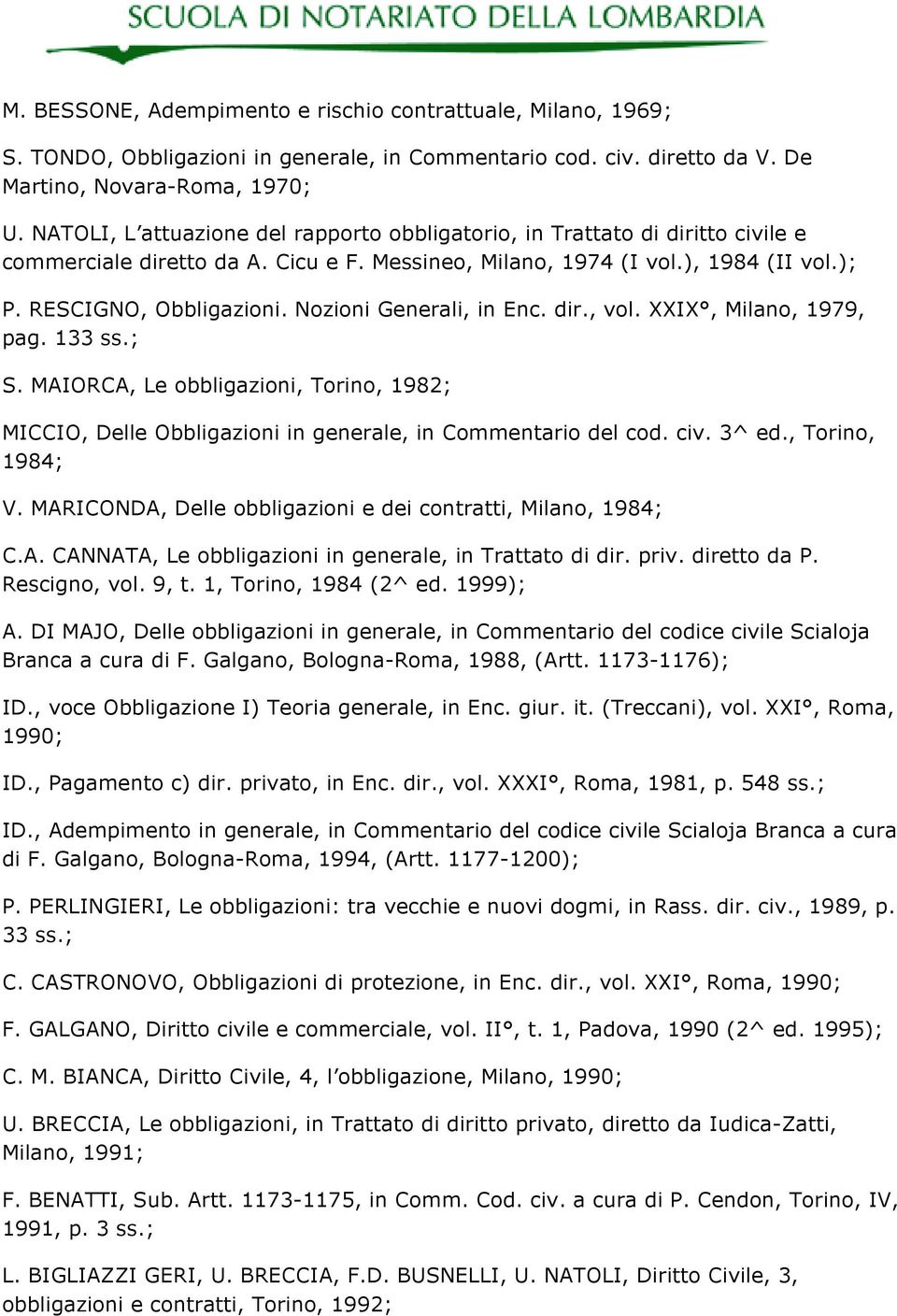 SCUOLA DI NOTARIATO DELLA LOMBARDIA

M. BESSONE, Adempimento e rischio contrattuale, Milano, 1969;

S. TONDO, Obbligazioni in generale, in Commentario cod. civ. diretto da V. De Martino, Novara-Roma, 1970;

U. NATOLI, L'attuazione del rapporto obbligatorio, in Trattato di diritto civile e commerciale diretto da A. Cicu e F. Messineo, Milano, 1974 (I vol.), 1984 (II vol.);

P. RESCIGNO, Obbligazioni. Nozioni Generali, in Enc. dir., vol. XXIX°, Milano, 1979, pag. 133 ss.;

S. MAIORCA, Le obbligazioni, Torino, 1982;

MICCIO, Delle Obbligazioni in generale, in Commentario del cod. civ. 3^ ed., Torino, 1984;

V. MARICONDA, Delle obbligazioni e dei contratti, Milano, 1984;

C.A. CANNATA, Le obbligazioni in generale, in Trattato di dir. priv. diretto da P. Rescigno, vol. 9, t. 1, Torino, 1984 (2^ ed. 1999);

A. DI MAJO, Delle obbligazioni in generale, in Commentario del codice civile Scialoja Branca a cura di F. Galgano, Bologna-Roma, 1988, (Artt. 1173-1176);

ID., voce Obbligazione I) Teoria generale, in Enc. giur. it. (Treccani), vol. XXI°, Roma, 1990;

ID., Pagamento c) dir. privato, in Enc. dir., vol. XXXI°, Roma, 1981, p. 548 ss.;

ID., Adempimento in generale, in Commentario del codice civile Scialoja Branca a cura di F. Galgano, Bologna-Roma, 1994, (Artt. 1177-1200);

P. PERLINGIERI, Le obbligazioni: tra vecchie e nuovi dogmi, in Rass. dir. civ., 1989, p. 33 ss.;

C. CASTRONOVO, Obbligazioni di protezione, in Enc. dir., vol. XXI°, Roma, 1990;

F. GALGANO, Diritto civile e commerciale, vol. II°, t. 1, Padova, 1990 (2^ ed. 1995);

C. M. BIANCA, Diritto Civile, 4, l'obbligazione, Milano, 1990;

U. BRECCIA, Le obbligazioni, in Trattato di diritto privato, diretto da Iudica-Zatti, Milano, 1991;

F. BENATTI, Sub. Artt. 1173-1175, in Comm. Cod. civ. a cura di P. Cendon, Torino, IV, 1991, p. 3 ss.;

L. BIGLIAZZI GERI, U. BRECCIA, F.D. BUSNELLI, U. NATOLI, Diritto Civile, 3, obbligazioni e contratti, Torino, 1992;